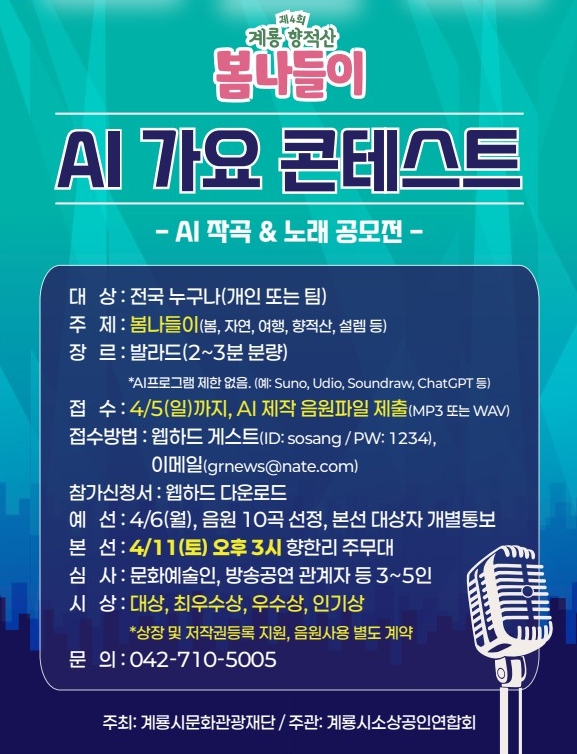 제4회
계룡 향적산
봄나들이

AI 가요 콘테스트

- AI 작곡 & 노래 공모전 -

대 상 : 전국 누구나(개인 또는 팀)
주 제 : 봄나들이(봄, 자연, 여행, 향적산, 설렘 등)
장 르 : 발라드(2~3분 분량)
*AI프로그램 제한 없음. (예: Suno, Udio, Soundraw, ChatGPT 등)
접 수 : 4/5(일)까지, AI 제작 음원파일 제출(MP3 또는 WAV)
접수방법 : 웹하드 게스트(ID: sosang / PW: 1234), 이메일(grnews@nate.com)
참가신청서 : 웹하드 다운로드
예 선 : 4/6(월), 음원 10곡 선정, 본선 대상자 개별통보
본 선 : 4/11(토) 오후 3시 향한리 주무대
심 사 : 문화예술인, 방송공연 관계자 등 3~5인
시 상 : 대상, 최우수상, 우수상, 인기상
*상장 및 저작권등록 지원, 음원사용 별도 계약
문 의 : 042-710-5005

주최: 계룡시문화관광재단 / 주관: 계룡시소상공인연합회